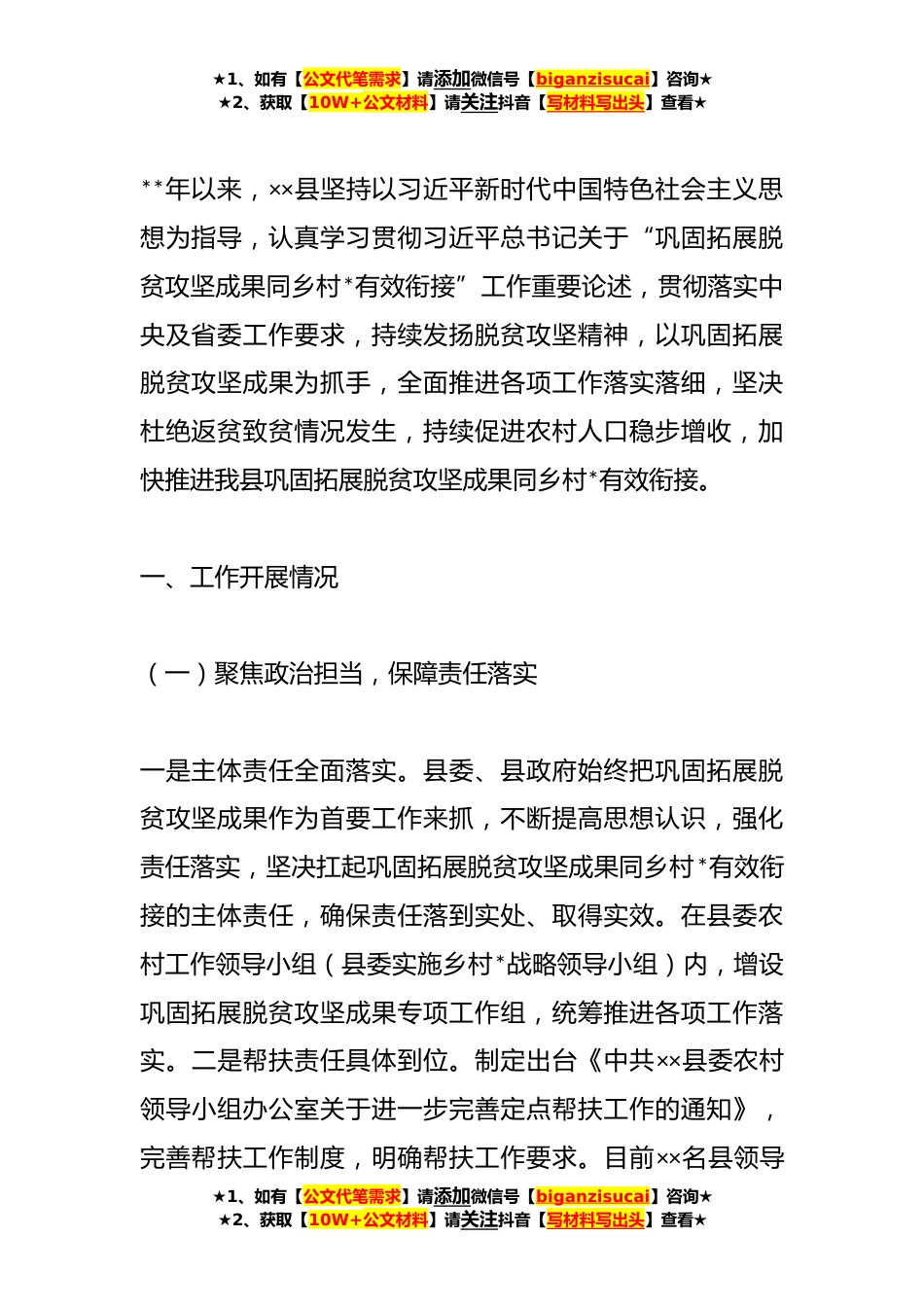 ★1、如有【公文代笔需求】请添加微信号【biganzisucai】咨询★
★2、获取【10W+公文材料】请关注抖音【写材料写出头】查看★

**年以来，××县坚持以习近平新时代中国特色社会主义思想为指导，认真学习贯彻习近平总书记关于“巩固拓展脱贫攻坚成果同乡村*有效衔接”工作重要论述，贯彻落实中央及省委工作要求，持续发扬脱贫攻坚精神，以巩固拓展脱贫攻坚成果为抓手，全面推进各项工作落实落细，坚决杜绝返贫致贫情况发生，持续促进农村人口稳步增收，加快推进我县巩固拓展脱贫攻坚成果同乡村*有效衔接。

一、工作开展情况

（一）聚焦政治担当，保障责任落实

一是主体责任全面落实。县委、县政府始终把巩固拓展脱贫攻坚成果作为首要工作来抓，不断提高思想认识，强化责任落实，坚决扛起巩固拓展脱贫攻坚成果同乡村*有效衔接的主体责任，确保责任落到实处、取得实效。在县委农村工作领导小组（县委实施乡村*战略领导小组）内，增设巩固拓展脱贫攻坚成果专项工作组，统筹推进各项工作落实。二是帮扶责任具体到位。制定出台《中共××县委农村领导小组办公室关于进一步完善定点帮扶工作的通知》，完善帮扶工作制度，明确帮扶工作要求。目前××名县领导

★1、如有【公文代笔需求】请添加微信号【biganzisucai】咨询★
★2、获取【10W+公文材料】请关注抖音【写材料写出头】查看★